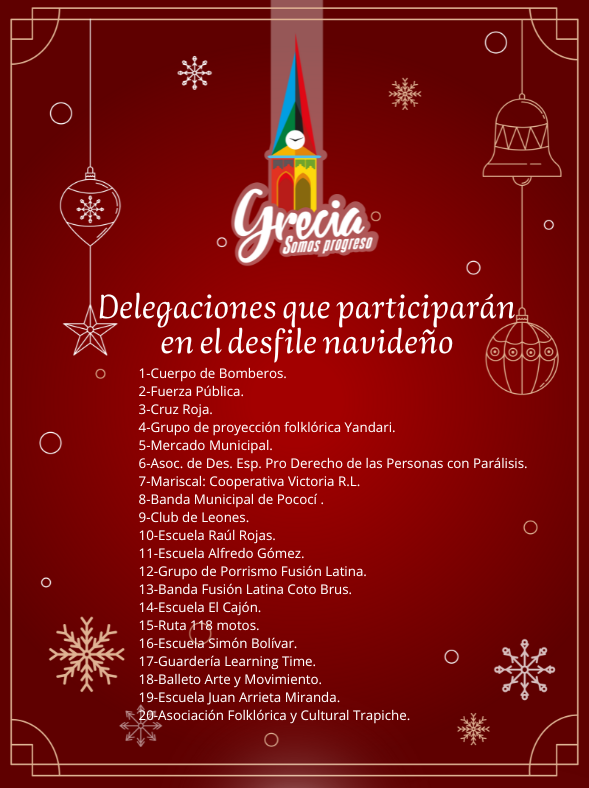 Grecia
Somos progreso

Delegaciones que participarán en el desfile navideño

1-Cuerpo de Bomberos.
2-Fuerza Pública.
3-Cruz Roja.
4-Grupo de proyección folklórica Yandari.
5-Mercado Municipal.
6-Asoc. de Des. Esp. Pro Derecho de las Personas con Parálisis.
7-Mariscal: Cooperativa Victoria R.L.
8-Banda Municipal de Pococí .
9-Club de Leones.
10-Escuela Raúl Rojas.
11-Escuela Alfredo Gómez.
12-Grupo de Porrismo Fusión Latina.
13-Banda Fusión Latina Coto Brus.
14-Escuela El Cajón.
15-Ruta 118 motos.
16-Escuela Simón Bolívar.
17-Guardería Learning Time.
18-Balleto Arte y Movimiento.
19-Escuela Juan Arrieta Miranda.
20-Asociación Folklórica y Cultural Trapiche.